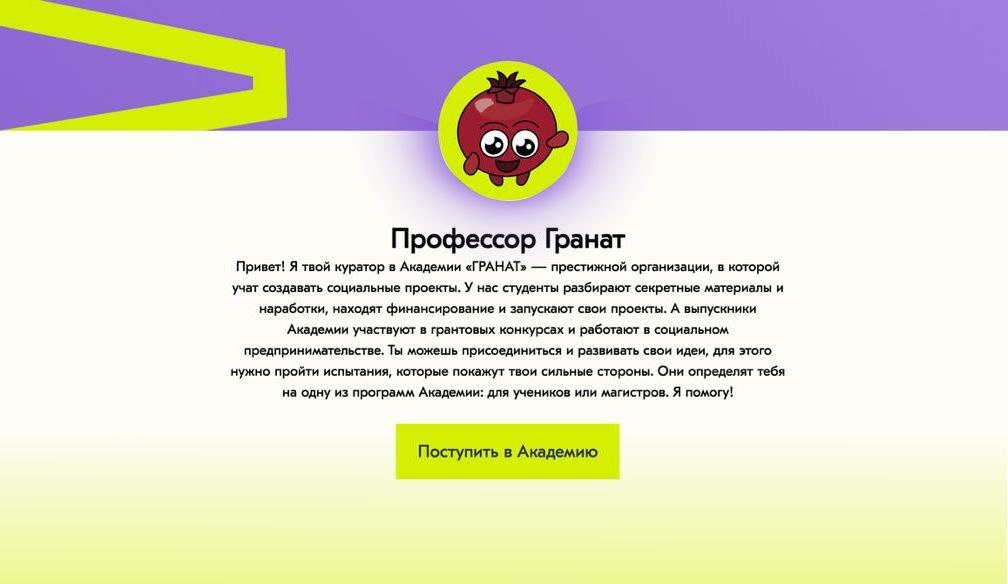 Профессор Гранат

Привет! Я твой куратор в Академии «ГРАНАТ» — престижной организации, в которой учат создавать социальные проекты. У нас студенты разбирают секретные материалы и наработки, находят финансирование и запускают свои проекты. А выпускники Академии участвуют в грантовых конкурсах и работают в социальном предпринимательстве. Ты можешь присоединиться и развивать свои идеи, для этого нужно пройти испытания, которые покажут твои сильные стороны. Они определят тебя на одну из программ Академии: для учеников или магистров. Я помогу!

Поступить в Академию